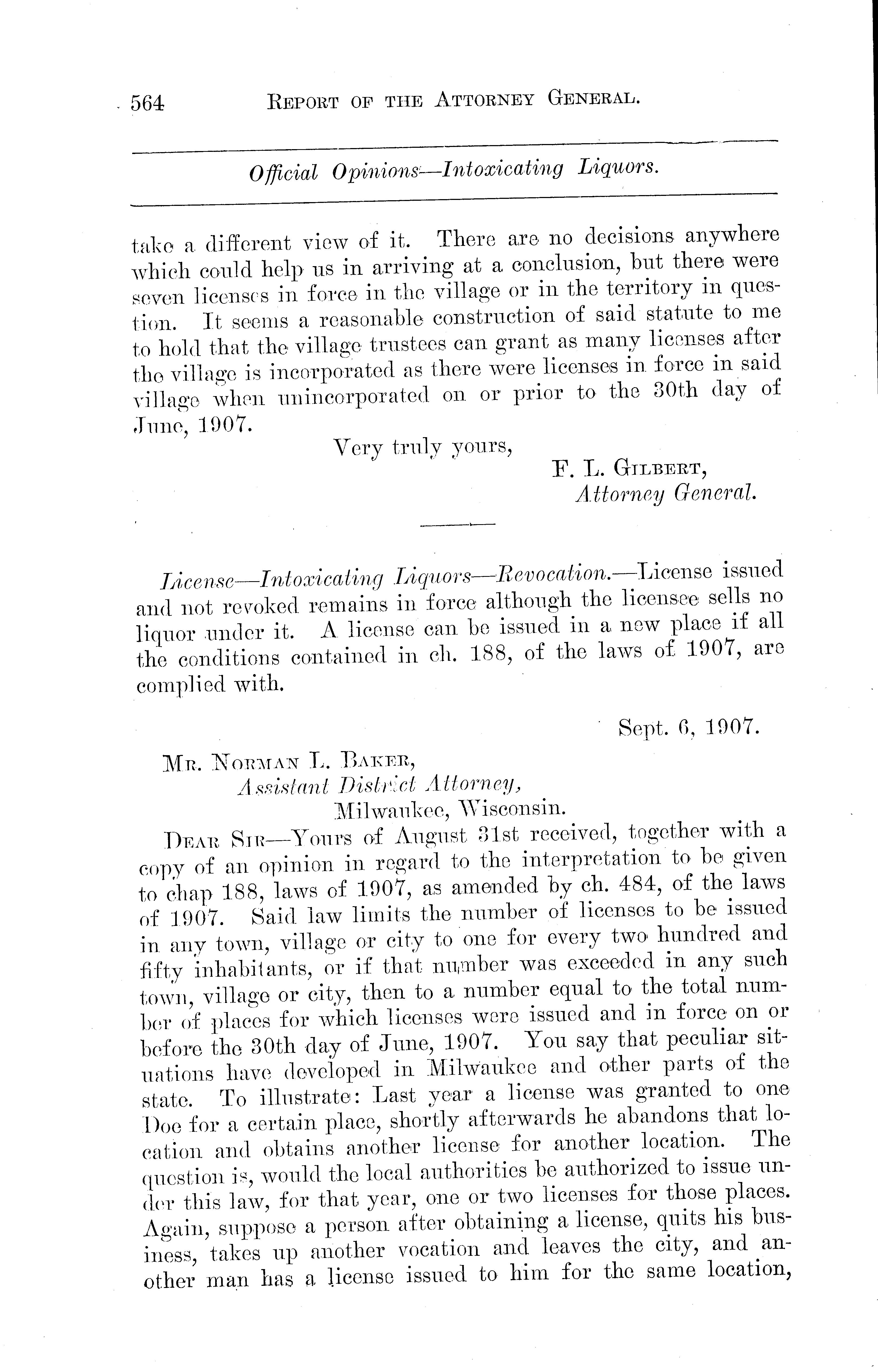 564 REPORT OF THE ATTORNEY GENERAL.

Official Opinions—Intoxicating Liquors.

take a different view of it. There are no decisions anywhere which could help us in arriving at a conclusion, but there were seven licenses in force in the village or in the territory in question. It seems a reasonable construction of said statute to me to hold that the village trustees can grant as many licenses after the village is incorporated as there were licenses in force in said village when unincorporated on or prior to the 30th day of June, 1907.

Very truly yours,
F. L. GILBERT,
Attorney General.

License—Intoxicating Liquors—Revocation.—License issued and not revoked remains in force although the licensee sells no liquor under it. A license can be issued in a new place if all the conditions contained in ch. 188, of the laws of 1907, are complied with.

Sept. 6, 1907.

MR. NORMAN L. BAKER,
Assistant District Attorney,
Milwaukee, Wisconsin.

DEAR SIR—Yours of August 31st received, together with a copy of an opinion in regard to the interpretation to be given to chap 188, laws of 1907, as amended by ch. 484, of the laws of 1907. Said law limits the number of licenses to be issued in any town, village or city to one for every two hundred and fifty inhabitants, or if that number was exceeded in any such town, village or city, then to a number equal to the total number of places for which licenses were issued and in force on or before the 30th day of June, 1907. You say that peculiar situations have developed in Milwaukee and other parts of the state. To illustrate: Last year a license was granted to one Doe for a certain place, shortly afterwards he abandons that location and obtains another license for another location. The question is, would the local authorities be authorized to issue under this law, for that year, one or two licenses for those places. Again, suppose a person after obtaining a license, quits his business, takes up another vocation and leaves the city, and another man has a license issued to him for the same location,